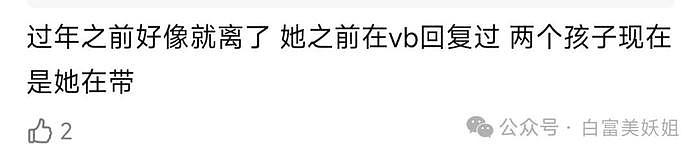 过年之前好像就离了 她之前在vb回复过 两个孩子现在是她在带

2

公众号 · 白富美妖姐